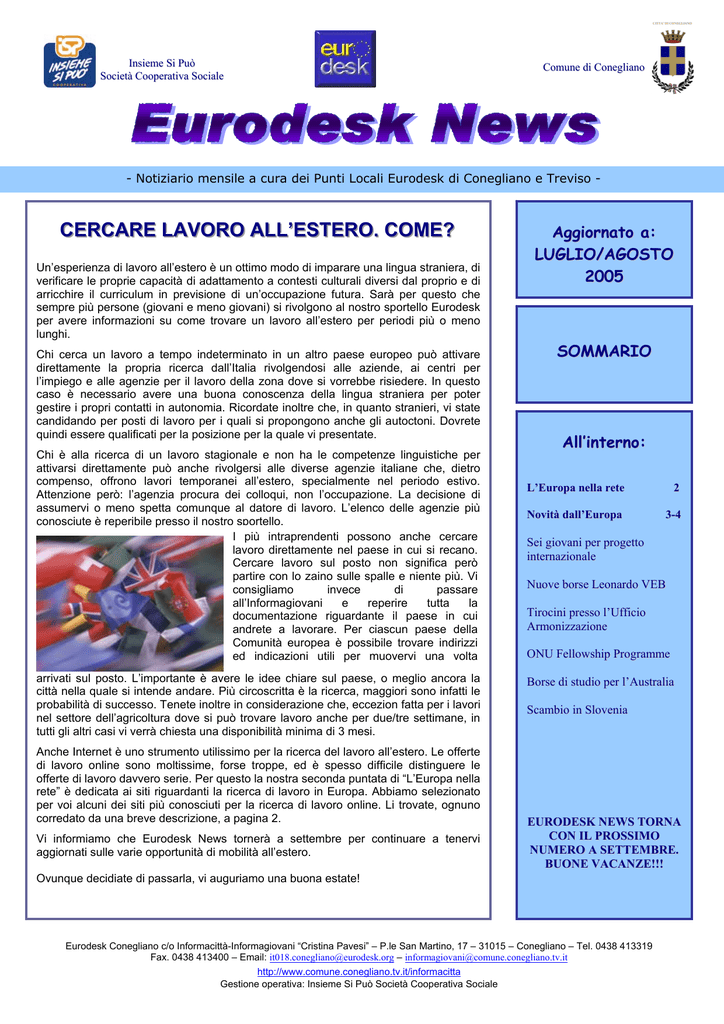 INSIEME SI PUÒ

Insieme Si Può
Società Cooperativa Sociale

euro desk

Comune di Conegliano

Eurodesk News

- Notiziario mensile a cura dei Punti Locali Eurodesk di Conegliano e Treviso -

CERCARE LAVORO ALL'ESTERO. COME?

Un'esperienza di lavoro all'estero è un ottimo modo di imparare una lingua straniera, di verificare le proprie capacità di adattamento a contesti culturali diversi dal proprio e di arricchire il curriculum in previsione di un'occupazione futura. Sarà per questo che sempre più persone (giovani e meno giovani) si rivolgono al nostro sportello Eurodesk per avere informazioni su come trovare un lavoro all'estero per periodi più o meno lunghi.

Chi cerca un lavoro a tempo indeterminato in un altro paese europeo può attivare direttamente la propria ricerca dall'Italia rivolgendosi alle aziende, ai centri per l'impiego e alle agenzie per il lavoro della zona dove si vorrebbe risiedere. In questo caso è necessario avere una buona conoscenza della lingua straniera per poter gestire i propri contatti in autonomia. Ricordate inoltre che, in quanto stranieri, vi state candidando per posti di lavoro per i quali si propongono anche gli autoctoni. Dovrete quindi essere qualificati per la posizione per la quale vi presentate.

Chi è alla ricerca di un lavoro stagionale e non ha le competenze linguistiche per attivarsi direttamente può anche rivolgersi alle diverse agenzie italiane che, dietro compenso, offrono lavori temporanei all'estero, specialmente nel periodo estivo. Attenzione però: l'agenzia procura dei colloqui, non l'occupazione. La decisione di assumervi o meno spetta comunque al datore di lavoro. L'elenco delle agenzie più conosciute è reperibile presso il nostro sportello.

I più intraprendenti possono anche cercare lavoro direttamente nel paese in cui si recano. Cercare lavoro sul posto non significa però partire con lo zaino sulle spalle e niente più. Vi consigliamo invece di passare all'Informagiovani e reperire tutta la documentazione riguardante il paese in cui andrete a lavorare. Per ciascun paese della Comunità europea è possibile trovare indirizzi ed indicazioni utili per muovervi una volta arrivati sul posto. L'importante è avere le idee chiare sul paese, o meglio ancora la città nella quale si intende andare. Più circoscritta è la ricerca, maggiori sono infatti le probabilità di successo. Tenete inoltre in considerazione che, eccezion fatta per i lavori nel settore dell'agricoltura dove si può trovare lavoro anche per due/tre settimane, in tutti gli altri casi vi verrà chiesta una disponibilità minima di 3 mesi.

Anche Internet è uno strumento utilissimo per la ricerca del lavoro all'estero. Le offerte di lavoro online sono moltissime, forse troppe, ed è spesso difficile distinguere le offerte di lavoro davvero serie. Per questo la nostra seconda puntata di "L'Europa nella rete" è dedicata ai siti riguardanti la ricerca di lavoro in Europa. Abbiamo selezionato per voi alcuni dei siti più conosciuti per la ricerca di lavoro online. Li trovate, ognuno corredato da una breve descrizione, a pagina 2.

Vi informiamo che Eurodesk News tornerà a settembre per continuare a tenervi aggiornati sulle varie opportunità di mobilità all'estero.

Ovunque decidiate di passarla, vi auguriamo una buona estate!

Aggiornato a:
LUGLIO/AGOSTO
2005

SOMMARIO

All'interno:

L'Europa nella rete 2
Novità dall'Europa 3-4
Sei giovani per progetto internazionale
Nuove borse Leonardo VEB
Tirocini presso l'Ufficio Armonizzazione
ONU Fellowship Programme
Borse di studio per l'Australia
Scambio in Slovenia

EURODESK NEWS TORNA CON IL PROSSIMO NUMERO A SETTEMBRE. BUONE VACANZE!!!

Eurodesk Conegliano c/o Informacittà-Informagiovani "Cristina Pavesi" – P.le San Martino, 17 – 31015 – Conegliano – Tel. 0438 413319
Fax. 0438 413400 – Email: it018.conegliano@eurodesk.org – informagiovani@comune.conegliano.tv.it
http://www.comune.conegliano.tv.it/informacitta
Gestione operativa: Insieme Si Può Società Cooperativa Sociale